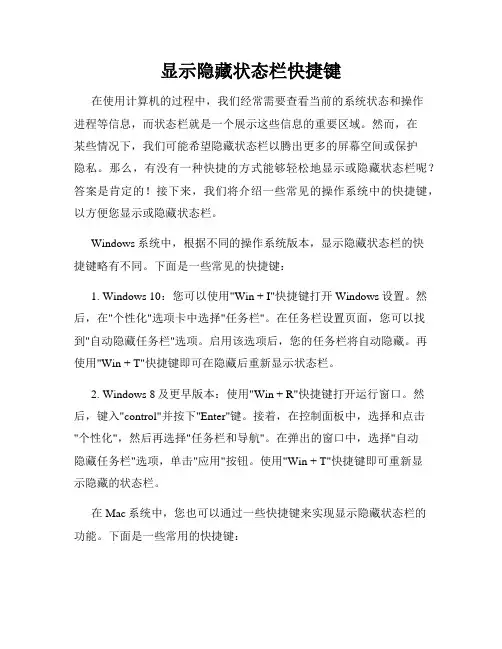 显示隐藏状态栏快捷键

在使用计算机的过程中，我们经常需要查看当前的系统状态和操作进程等信息，而状态栏就是一个展示这些信息的重要区域。然而，在某些情况下，我们可能希望隐藏状态栏以腾出更多的屏幕空间或保护隐私。那么，有没有一种快捷的方式能够轻松地显示或隐藏状态栏呢？答案是肯定的！接下来，我们将介绍一些常见的操作系统中的快捷键，以方便您显示或隐藏状态栏。

Windows 系统中，根据不同的操作系统版本，显示隐藏状态栏的快捷键略有不同。下面是一些常见的快捷键：

1. Windows 10：您可以使用"Win + I"快捷键打开 Windows 设置。然后，在"个性化"选项卡中选择"任务栏"。在任务栏设置页面，您可以找到"自动隐藏任务栏"选项。启用该选项后，您的任务栏将自动隐藏。再使用"Win + T"快捷键即可在隐藏后重新显示状态栏。

2. Windows 8 及更早版本：使用"Win + R"快捷键打开运行窗口。然后，键入"control"并按下"Enter"键。接着，在控制面板中，选择和点击"个性化"，然后再选择"任务栏和导航"。在弹出的窗口中，选择"自动隐藏任务栏"选项，单击"应用"按钮。使用"Win + T"快捷键即可重新显示隐藏的状态栏。

在 Mac 系统中，您也可以通过一些快捷键来实现显示隐藏状态栏的功能。下面是一些常用的快捷键：